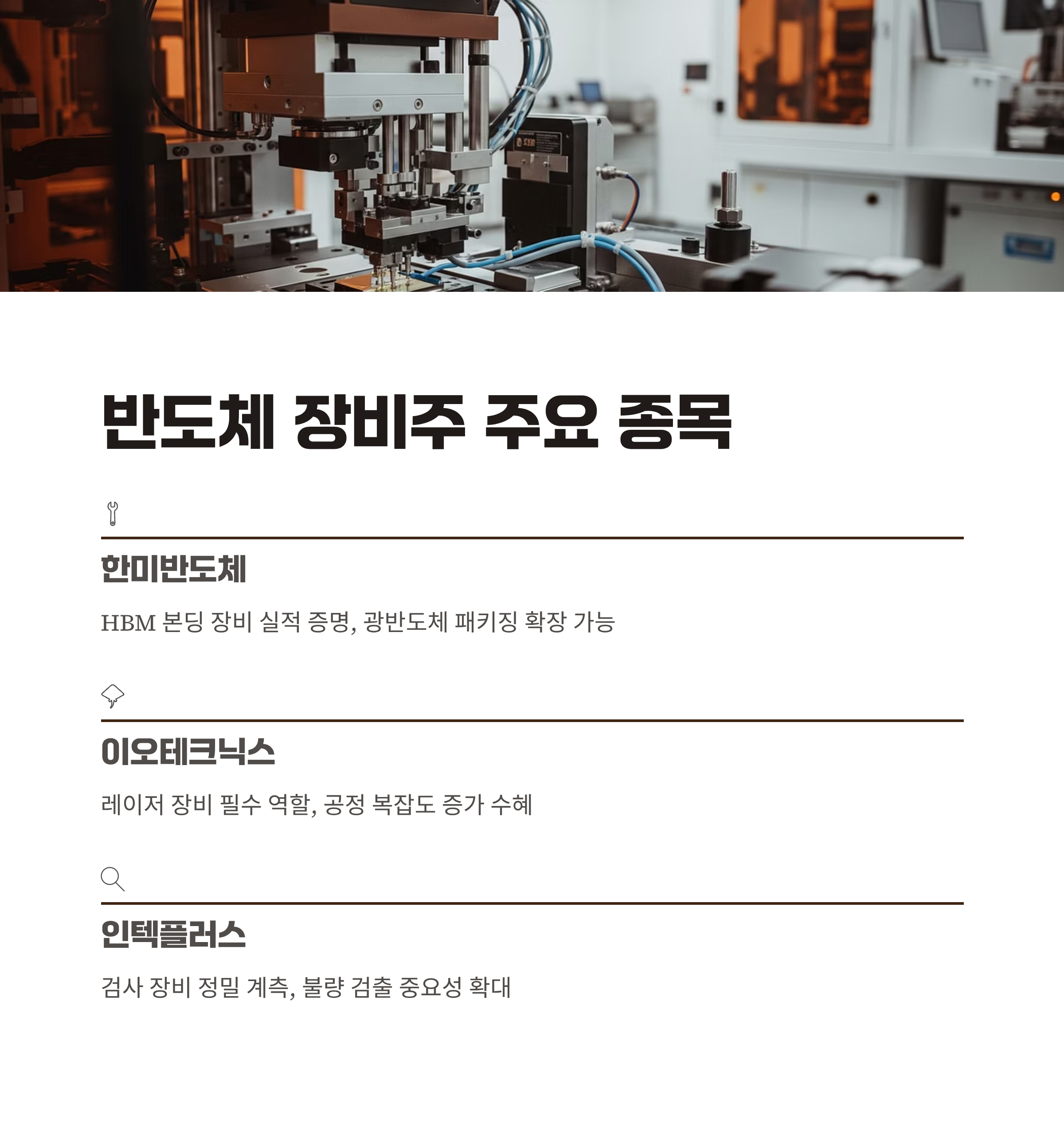 반도체 장비주 주요 종목

한미반도체

HBM 본딩 장비 실적 증명, 광반도체 패키징 확장 가능

이오테크닉스

레이저 장비 필수 역할, 공정 복잡도 증가 수혜

인텍플러스

검사 장비 정밀 계측, 불량 검출 중요성 확대